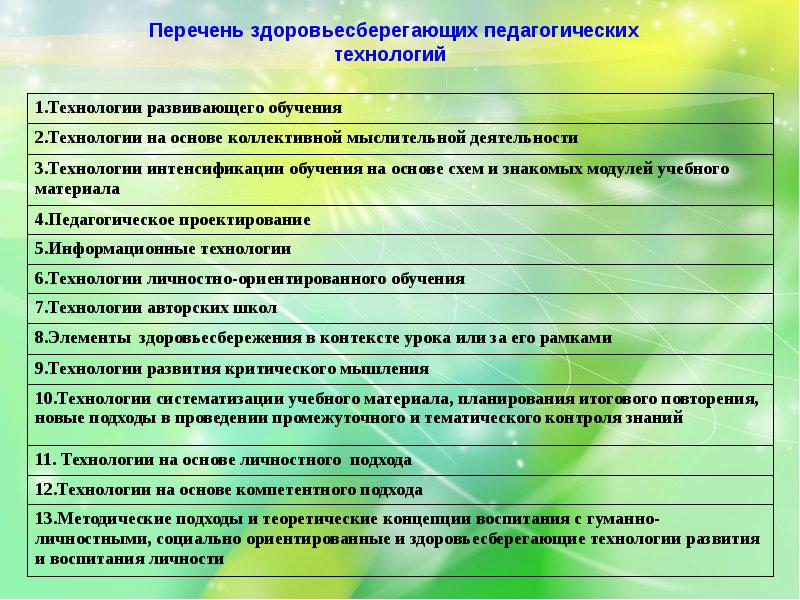 Перечень здоровьесберегающих педагогических технологий

| 1.Технологии развивающего обучения |
|---|
| 2.Технологии на основе коллективной мыслительной деятельности |
| 3.Технологии интенсификации обучения на основе схем и знакомых модулей учебного материала |
| 4.Педагогическое проектирование |
| 5.Информационные технологии |
| 6.Технологии личностно-ориентированного обучения |
| 7.Технологии авторских школ |
| 8.Элементы здоровьесбережения в контексте урока или за его рамками |
| 9.Технологии развития критического мышления |
| 10.Технологии систематизации учебного материала, планирования итогового повторения, новые подходы в проведении промежуточного и тематического контроля знаний |
| 11. Технологии на основе личностного подхода |
| 12.Технологии на основе компетентного подхода |
| 13.Методические подходы и теоретические концепции воспитания с гуманно-личностными, социально ориентированные и здоровьесберегающие технологии развития и воспитания личности |